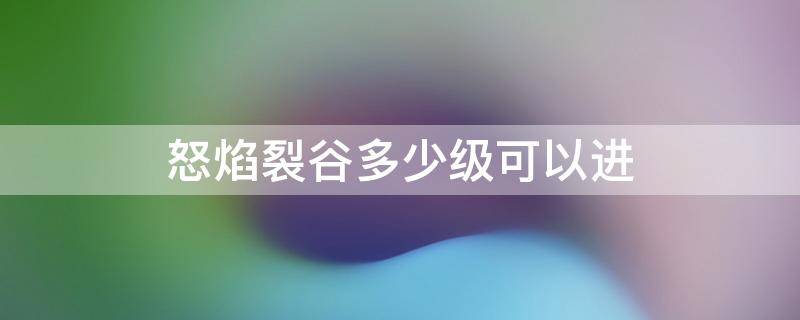 怒焰裂谷多少级可以进